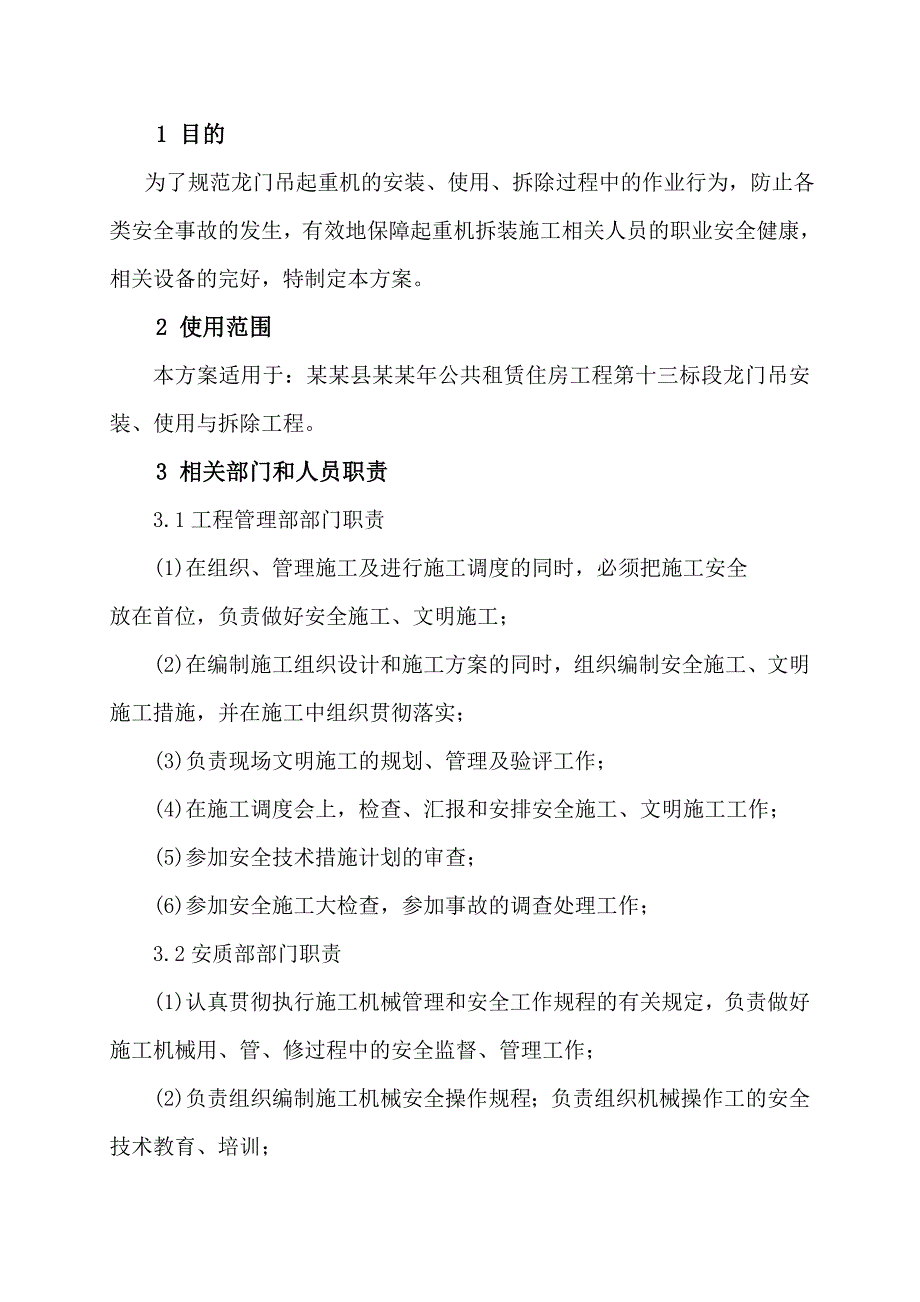 1 目的

为了规范龙门吊起重机的安装、使用、拆除过程中的作业行为，防止各类安全事故的发生，有效地保障起重机拆装施工相关人员的职业安全健康，相关设备的完好，特制定本方案。

2 使用范围

本方案适用于：某某县某某年公共租赁住房工程第十三标段龙门吊安装、使用与拆除工程。

3 相关部门和人员职责

3.1 工程管理部部门职责

(1)在组织、管理施工及进行施工调度的同时，必须把施工安全放在首位，负责做好安全施工、文明施工；

(2)在编制施工组织设计和施工方案的同时，组织编制安全施工、文明施工措施，并在施工中组织贯彻落实；

(3)负责现场文明施工的规划、管理及验评工作；

(4)在施工调度会上，检查、汇报和安排安全施工、文明施工工作；

(5)参加安全技术措施计划的审查；

(6)参加安全施工大检查，参加事故的调查处理工作；

3.2 安质部部门职责

(1)认真贯彻执行施工机械管理和安全工作规程的有关规定，负责做好施工机械用、管、修过程中的安全监督、管理工作；

(2)负责组织编制施工机械安全操作规程；负责组织机械操作工的安全技术教育、培训；